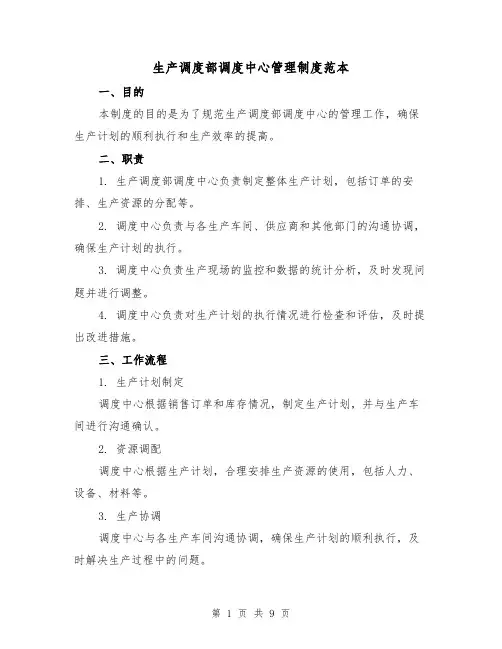 生产调度部调度中心管理制度范本

一、目的

本制度的目的是为了规范生产调度部调度中心的管理工作，确保生产计划的顺利执行和生产效率的提高。

二、职责

1. 生产调度部调度中心负责制定整体生产计划，包括订单的安排、生产资源的分配等。

2. 调度中心负责与各生产车间、供应商和其他部门的沟通协调，确保生产计划的执行。

3. 调度中心负责生产现场的监控和数据的统计分析，及时发现问题并进行调整。

4. 调度中心负责对生产计划的执行情况进行检查和评估，及时提出改进措施。

三、工作流程

1. 生产计划制定

调度中心根据销售订单和库存情况，制定生产计划，并与生产车间进行沟通确认。

2. 资源调配

调度中心根据生产计划，合理安排生产资源的使用，包括人力、设备、材料等。

3. 生产协调

调度中心与各生产车间沟通协调，确保生产计划的顺利执行，及时解决生产过程中的问题。

第 1 页 共 9 页